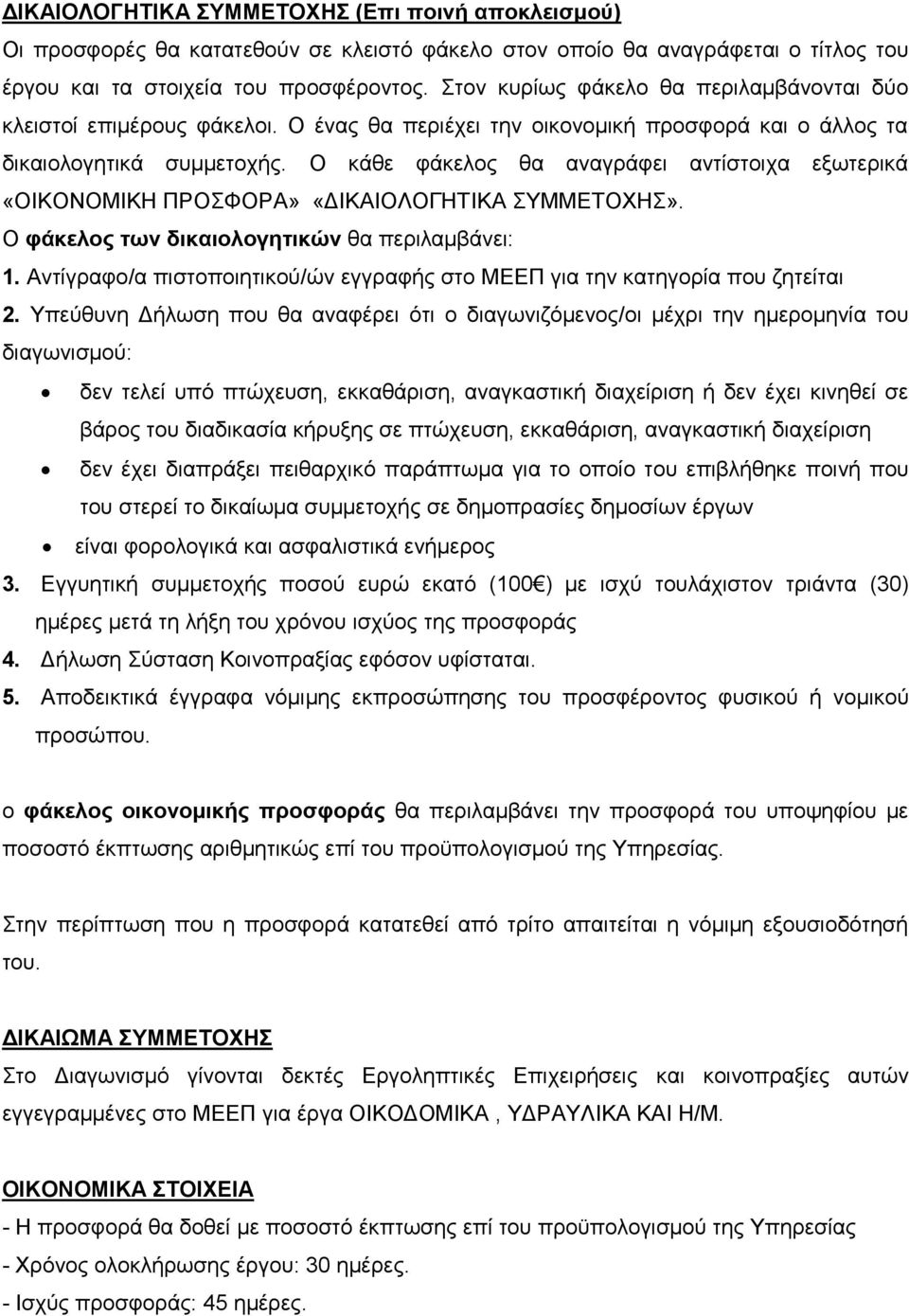 ΔΙΚΑΙΟΛΟΓΗΤΙΚΑ ΣΥΜΜΕΤΟΧΗΣ (Επι ποινή αποκλεισμού)
Οι προσφορές θα κατατεθούν σε κλειστό φάκελο στον οποίο θα αναγράφεται ο τίτλος του έργου και τα στοιχεία του προσφέροντος. Στον κυρίως φάκελο θα περιλαμβάνονται δύο κλειστοί επιμέρους φάκελοι. Ο ένας θα περιέχει την οικονομική προσφορά και ο άλλος τα δικαιολογητικά συμμετοχής. Ο κάθε φάκελος θα αναγράφει αντίστοιχα εξωτερικά «ΟΙΚΟΝΟΜΙΚΗ ΠΡΟΣΦΟΡΑ» «ΔΙΚΑΙΟΛΟΓΗΤΙΚΑ ΣΥΜΜΕΤΟΧΗΣ».
Ο φάκελος των δικαιολογητικών θα περιλαμβάνει:
1. Αντίγραφο/α πιστοποιητικού/ών εγγραφής στο ΜΕΕΠ για την κατηγορία που ζητείται
2. Υπεύθυνη Δήλωση που θα αναφέρει ότι ο διαγωνιζόμενος/οι μέχρι την ημερομηνία του διαγωνισμού:
• δεν τελεί υπό πτώχευση, εκκαθάριση, αναγκαστική διαχείριση ή δεν έχει κινηθεί σε βάρος του διαδικασία κήρυξης σε πτώχευση, εκκαθάριση, αναγκαστική διαχείριση
• δεν έχει διαπράξει πειθαρχικό παράπτωμα για το οποίο του επιβλήθηκε ποινή που του στερεί το δικαίωμα συμμετοχής σε δημοπρασίες δημοσίων έργων
• είναι φορολογικά και ασφαλιστικά ενήμερος
3. Εγγυητική συμμετοχής ποσού ευρώ εκατό (100€) με ισχύ τουλάχιστον τριάντα (30) ημέρες μετά τη λήξη του χρόνου ισχύος της προσφοράς
4. Δήλωση Σύσταση Κοινοπραξίας εφόσον υφίσταται.
5. Αποδεικτικά έγγραφα νόμιμης εκπροσώπησης του προσφέροντος φυσικού ή νομικού προσώπου.

ο φάκελος οικονομικής προσφοράς θα περιλαμβάνει την προσφορά του υποψηφίου με ποσοστό έκπτωσης αριθμητικώς επί του προϋπολογισμού της Υπηρεσίας.

Στην περίπτωση που η προσφορά κατατεθεί από τρίτο απαιτείται η νόμιμη εξουσιοδότηση του.

ΔΙΚΑΙΩΜΑ ΣΥΜΜΕΤΟΧΗΣ
Στο Διαγωνισμό γίνονται δεκτές Εργοληπτικές Επιχειρήσεις και κοινοπραξίες αυτών εγγεγραμμένες στο ΜΕΕΠ για έργα ΟΙΚΟΔΟΜΙΚΑ , ΥΔΡΑΥΛΙΚΑ ΚΑΙ Η/Μ.

ΟΙΚΟΝΟΜΙΚΑ ΣΤΟΙΧΕΙΑ
- Η προσφορά θα δοθεί με ποσοστό έκπτωσης επί του προϋπολογισμού της Υπηρεσίας
- Χρόνος ολοκλήρωσης έργου: 30 ημέρες.
- Ισχύς προσφοράς: 45 ημέρες.